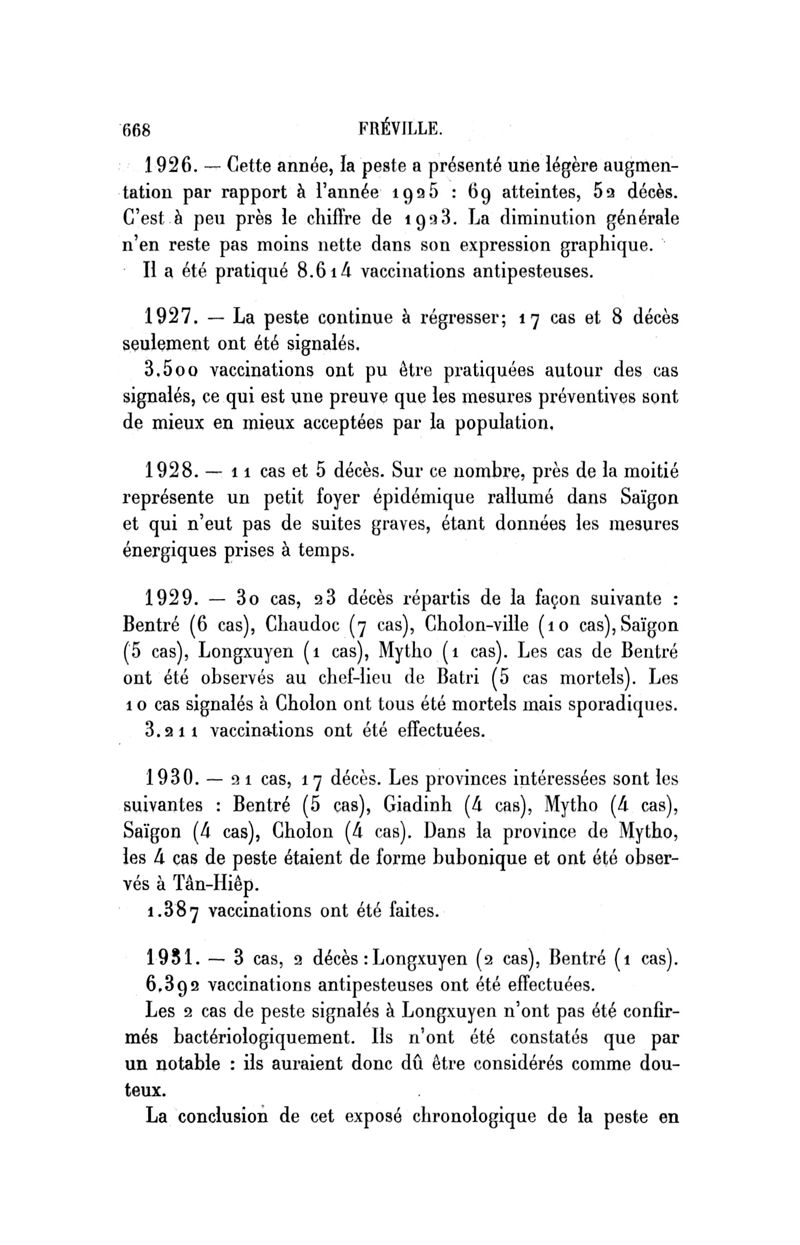 668 FRÉVILLE.

1926. — Cette année, la peste a présenté une légère augmentation par rapport à l'année 1925 : 69 atteintes, 52 décès. C'est à peu près le chiffre de 1923. La diminution générale n'en reste pas moins nette dans son expression graphique.

Il a été pratiqué 8.614 vaccinations antipesteuses.

1927. — La peste continue à régresser; 17 cas et 8 décès seulement ont été signalés.

3.500 vaccinations ont pu être pratiquées autour des cas signalés, ce qui est une preuve que les mesures préventives sont de mieux en mieux acceptées par la population.

1928. — 11 cas et 5 décès. Sur ce nombre, près de la moitié représente un petit foyer épidémique rallumé dans Saïgon et qui n'eut pas de suites graves, étant données les mesures énergiques prises à temps.

1929. — 30 cas, 23 décès répartis de la façon suivante : Bentré (6 cas), Chaudoc (7 cas), Cholon-ville (10 cas), Saïgon (5 cas), Longxuyen (1 cas), Mytho (1 cas). Les cas de Bentré ont été observés au chef-lieu de Batri (5 cas mortels). Les 10 cas signalés à Cholon ont tous été mortels mais sporadiques.

3.211 vaccinations ont été effectuées.

1930. — 21 cas, 17 décès. Les provinces intéressées sont les suivantes : Bentré (5 cas), Giadinh (4 cas), Mytho (4 cas), Saïgon (4 cas), Cholon (4 cas). Dans la province de Mytho, les 4 cas de peste étaient de forme bubonique et ont été observés à Tân-Hiêp.

1.387 vaccinations ont été faites.

1931. — 3 cas, 2 décès : Longxuyen (2 cas), Bentré (1 cas).

6.392 vaccinations antipesteuses ont été effectuées.

Les 2 cas de peste signalés à Longxuyen n'ont pas été confirmés bactériologiquement. Ils n'ont été constatés que par un notable : ils auraient donc dû être considérés comme douteux.

La conclusion de cet exposé chronologique de la peste en